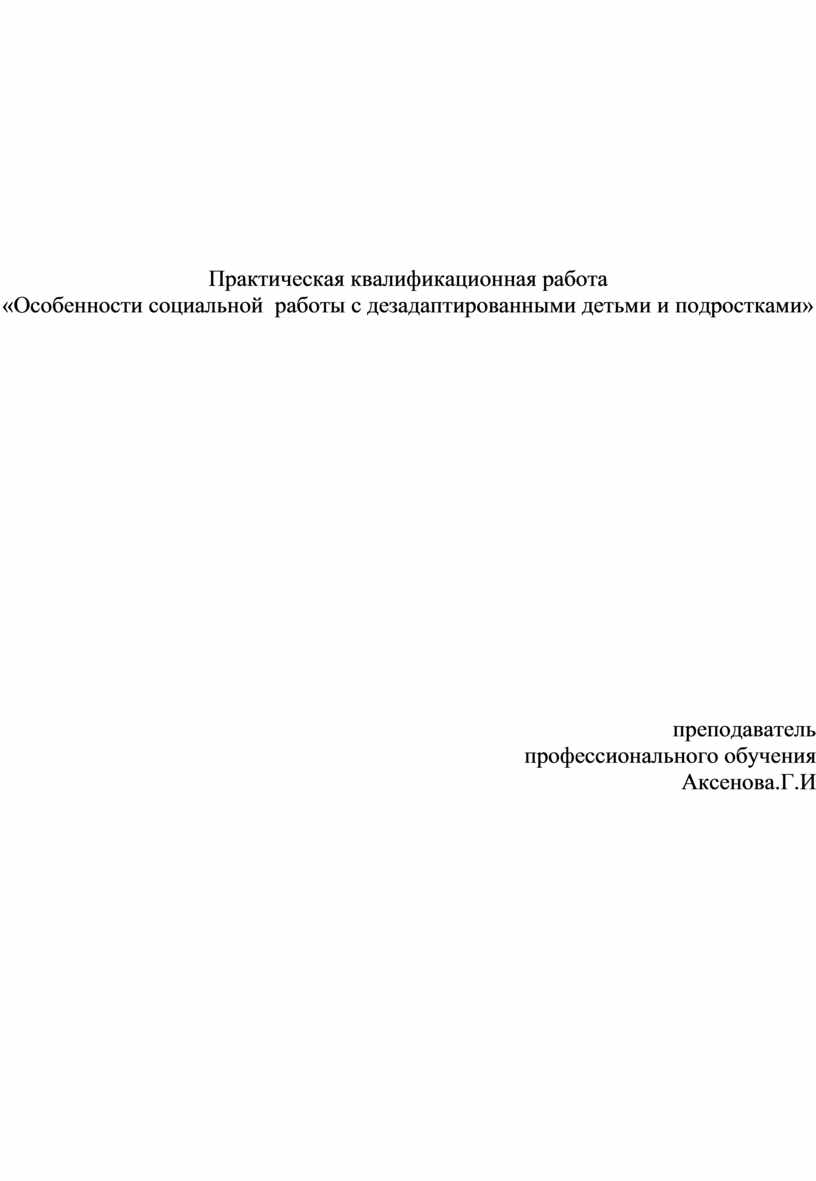 Практическая квалификационная работа
«Особенности социальной  работы с дезадаптированными детьми и подростками»

преподаватель
профессионального обучения
Аксенова.Г.И